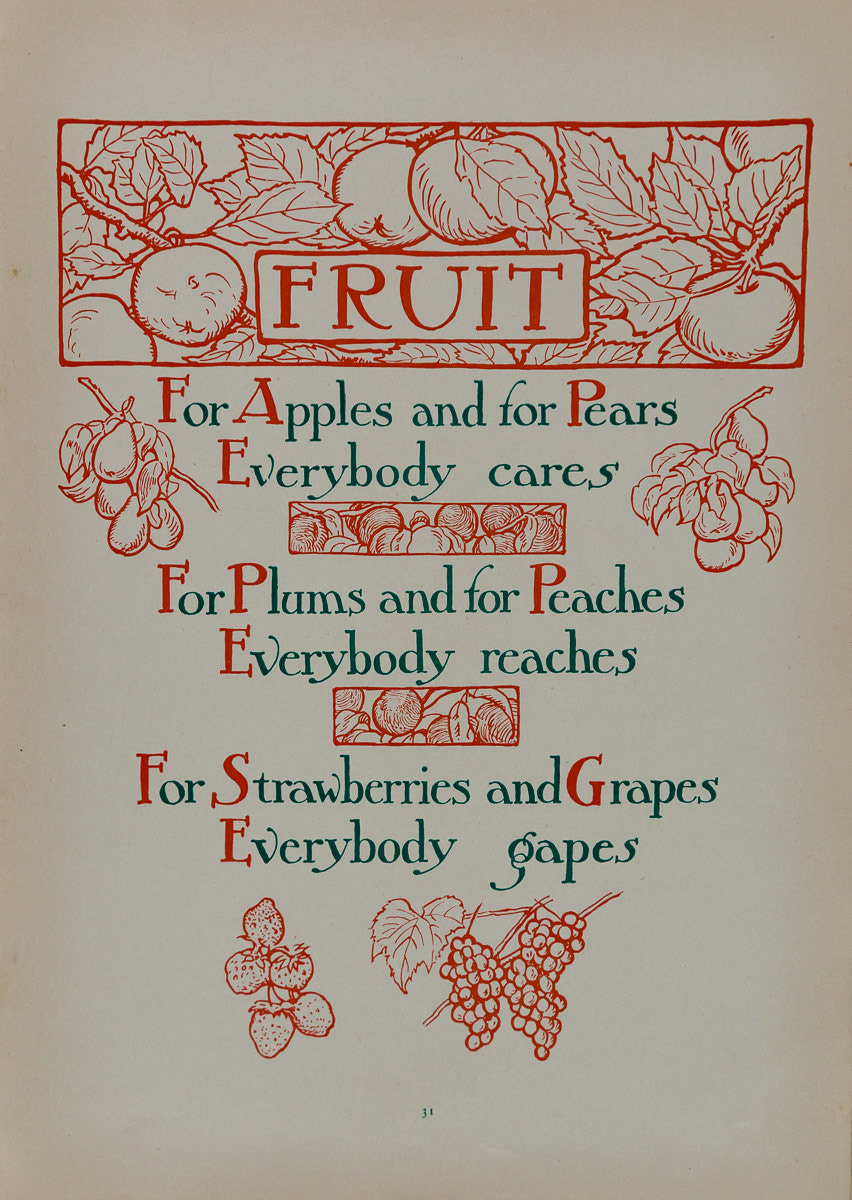 FRUIT

For Apples and for Pears
Everybody cares

For Plums and for Peaches
Everybody reaches

For Strawberries and Grapes
Everybody gapes

31